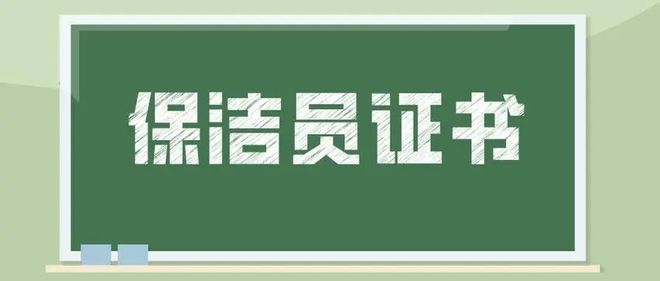 保洁员证书